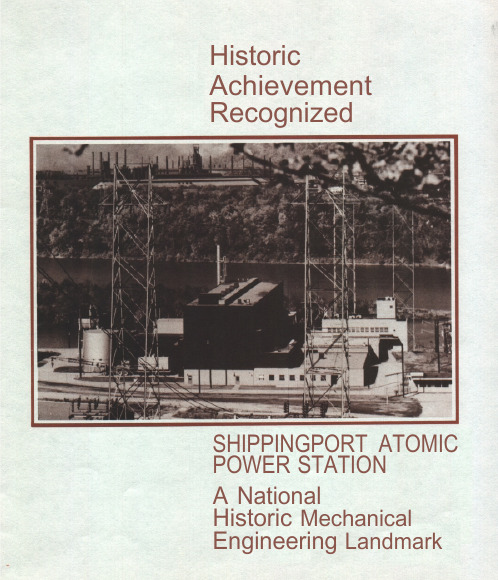 Historic
Achievement
Recognized

SHIPPINGPORT ATOMIC POWER STATION

A National Historic Mechanical Engineering Landmark